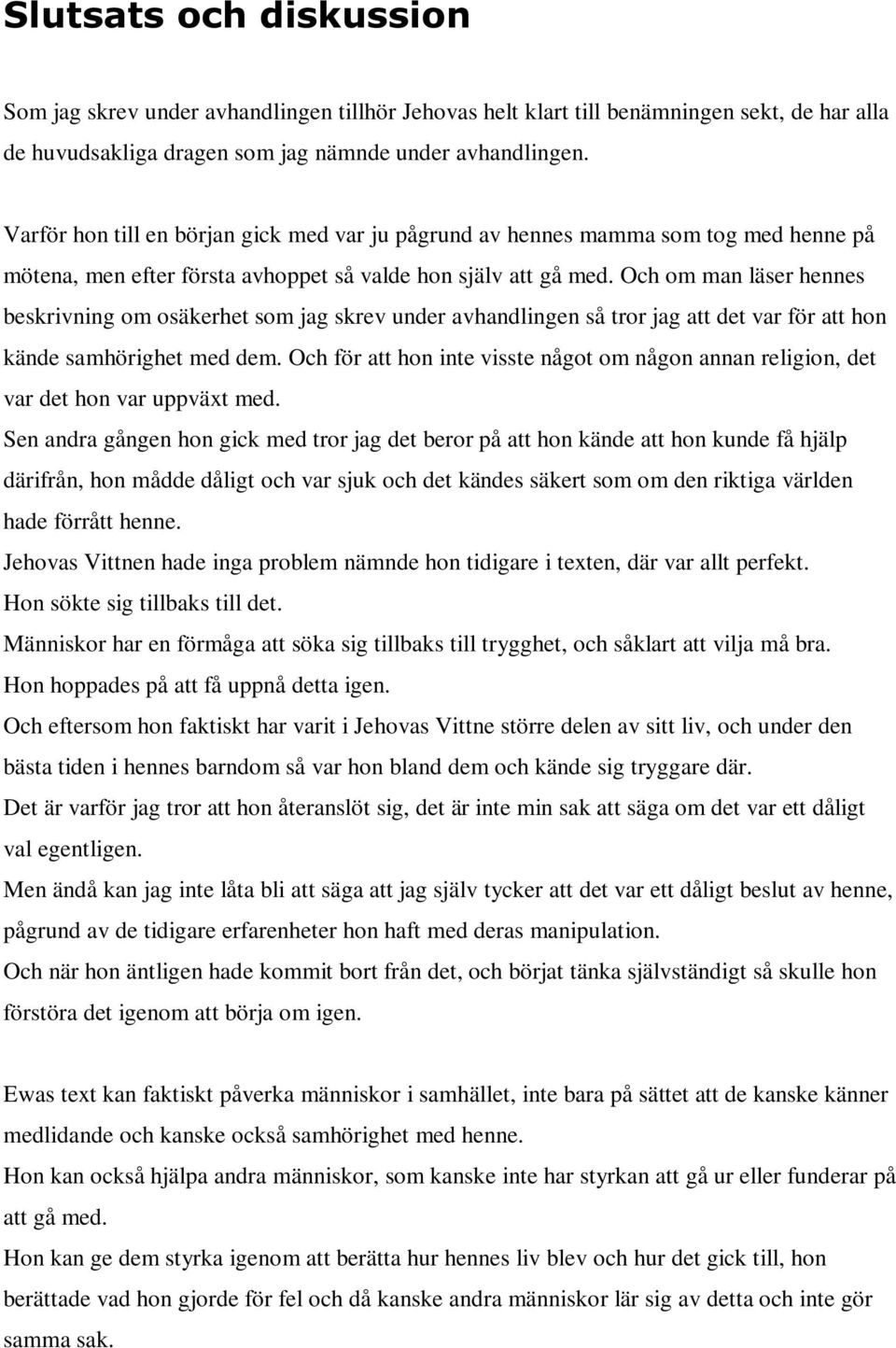 Slutsats och diskussion

Som jag skrev under avhandlingen tillhör Jehovas helt klart till benämningen sekt, de har alla de huvudsakliga dragen som jag nämnde under avhandlingen.

Varför hon till en början gick med var ju pågrund av hennes mamma som tog med henne på mötena, men efter första avhoppet så valde hon själv att gå med. Och om man läser hennes beskrivning om osäkerhet som jag skrev under avhandlingen så tror jag att det var för att hon kände samhörighet med dem. Och för att hon inte visste något om någon annan religion, det var det hon var uppväxt med.
Sen andra gången hon gick med tror jag det beror på att hon kände att hon kunde få hjälp därifrån, hon mådde dåligt och var sjuk och det kändes säkert som om den riktiga världen hade förrått henne.
Jehovas Vittnen hade inga problem nämnde hon tidigare i texten, där var allt perfekt.
Hon sökte sig tillbaks till det.
Människor har en förmåga att söka sig tillbaks till trygghet, och såklart att vilja må bra.
Hon hoppades på att få uppnå detta igen.
Och eftersom hon faktiskt har varit i Jehovas Vittne större delen av sitt liv, och under den bästa tiden i hennes barndom så var hon bland dem och kände sig tryggare där.
Det är varför jag tror att hon återanslöt sig, det är inte min sak att säga om det var ett dåligt val egentligen.
Men ändå kan jag inte låta bli att säga att jag själv tycker att det var ett dåligt beslut av henne, pågrund av de tidigare erfarenheter hon haft med deras manipulation.
Och när hon äntligen hade kommit bort från det, och börjat tänka självständigt så skulle hon förstöra det igenom att börja om igen.

Ewas text kan faktiskt påverka människor i samhället, inte bara på sättet att de kanske känner medlidande och kanske också samhörighet med henne.
Hon kan också hjälpa andra människor, som kanske inte har styrkan att gå ur eller funderar på att gå med.
Hon kan ge dem styrka igenom att berätta hur hennes liv blev och hur det gick till, hon berättade vad hon gjorde för fel och då kanske andra människor lär sig av detta och inte gör samma sak.